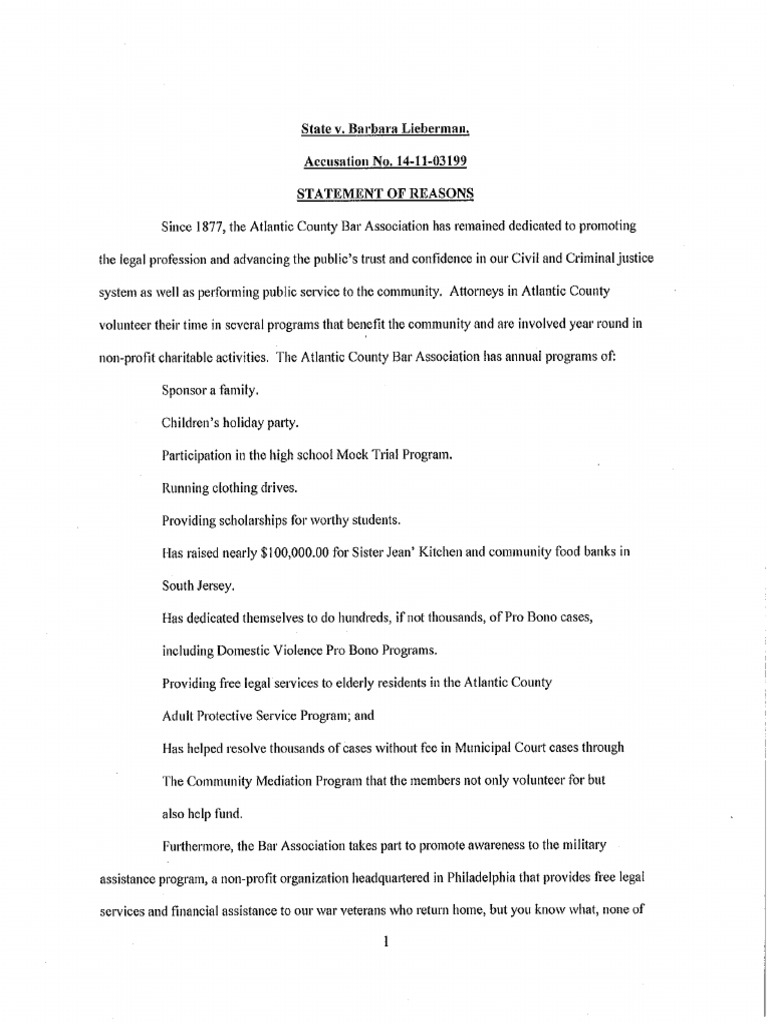 State v. Barbara Lieberman,

Accusation No. 14-11-03199

STATEMENT OF REASONS

Since 1877, the Atlantic County Bar Association has remained dedicated to promoting the legal profession and advancing the public's trust and confidence in our Civil and Criminal justice system as well as performing public service to the community. Attorneys in Atlantic County volunteer their time in several programs that benefit the community and are involved year round in non-profit charitable activities. The Atlantic County Bar Association has annual programs of:

Sponsor a family.

Children's holiday party.

Participation in the high school Mock Trial Program.

Running clothing drives.

Providing scholarships for worthy students.

Has raised nearly $100,000.00 for Sister Jean' Kitchen and community food banks in South Jersey.

Has dedicated themselves to do hundreds, if not thousands, of Pro Bono cases, including Domestic Violence Pro Bono Programs.

Providing free legal services to elderly residents in the Atlantic County Adult Protective Service Program; and

Has helped resolve thousands of cases without fee in Municipal Court cases through The Community Mediation Program that the members not only volunteer for but also help fund.

Furthermore, the Bar Association takes part to promote awareness to the military assistance program, a non-profit organization headquartered in Philadelphia that provides free legal services and financial assistance to our war veterans who return home, but you know what, none of

1